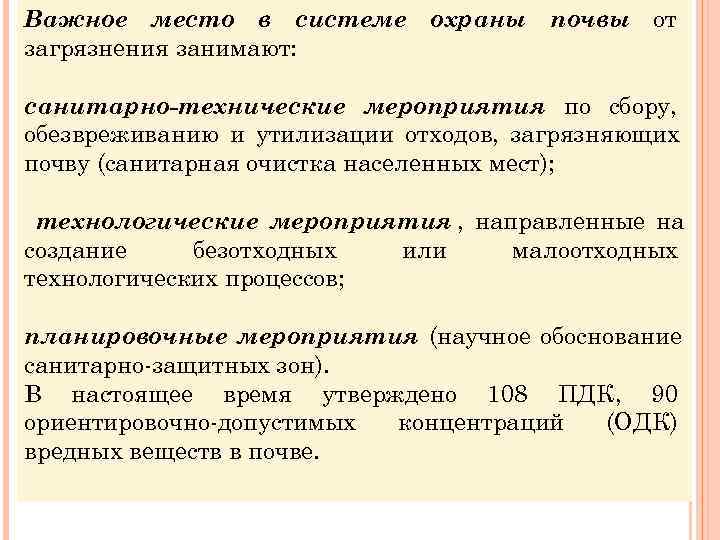 Важное место в системе охраны почвы от загрязнения занимают:

санитарно-технические мероприятия по сбору, обезвреживанию и утилизации отходов, загрязняющих почву (санитарная очистка населенных мест);

технологические мероприятия , направленные на создание безотходных или малоотходных технологических процессов;

планировочные мероприятия (научное обоснование санитарно-защитных зон).

В настоящее время утверждено 108 ПДК, 90 ориентировочно-допустимых концентраций (ОДК) вредных веществ в почве.